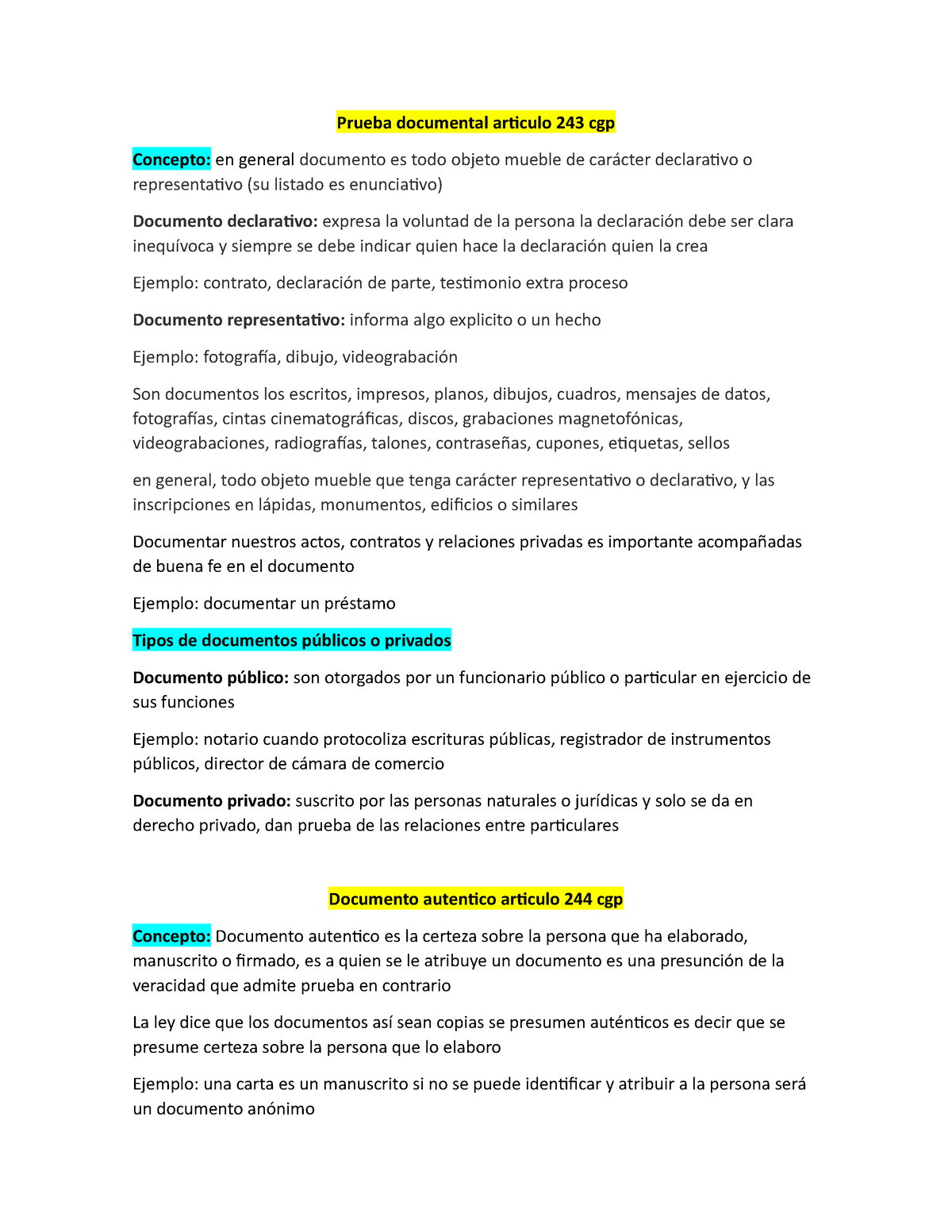 Prueba documental articulo 243 cgp

Concepto: en general documento es todo objeto mueble de carácter declarativo o representativo (su listado es enunciativo)

Documento declarativo: expresa la voluntad de la persona la declaración debe ser clara inequívoca y siempre se debe indicar quien hace la declaración quien la crea

Ejemplo: contrato, declaración de parte, testimonio extra proceso

Documento representativo: informa algo explicito o un hecho

Ejemplo: fotografía, dibujo, videograbación

Son documentos los escritos, impresos, planos, dibujos, cuadros, mensajes de datos, fotografías, cintas cinematográficas, discos, grabaciones magnetofónicas, videograbaciones, radiografías, talones, contraseñas, cupones, etiquetas, sellos

en general, todo objeto mueble que tenga carácter representativo o declarativo, y las inscripciones en lápidas, monumentos, edificios o similares

Documentar nuestros actos, contratos y relaciones privadas es importante acompañadas de buena fe en el documento

Ejemplo: documentar un préstamo

Tipos de documentos públicos o privados

Documento público: son otorgados por un funcionario público o particular en ejercicio de sus funciones

Ejemplo: notario cuando protocoliza escrituras públicas, registrador de instrumentos públicos, director de cámara de comercio

Documento privado: suscrito por las personas naturales o jurídicas y solo se da en derecho privado, dan prueba de las relaciones entre particulares

Documento autentico articulo 244 cgp

Concepto: Documento autentico es la certeza sobre la persona que ha elaborado, manuscrito o firmado, es a quien se le atribuye un documento es una presunción de la veracidad que admite prueba en contrario

La ley dice que los documentos así sean copias se presumen auténticos es decir que se presume certeza sobre la persona que lo elaboro

Ejemplo: una carta es un manuscrito si no se puede identificar y atribuir a la persona será un documento anónimo